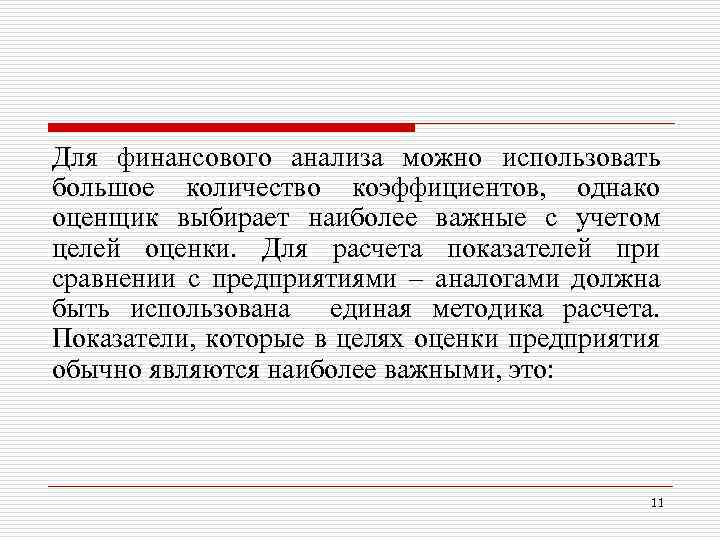 Для финансового анализа можно использовать большое количество коэффициентов, однако оценщик выбирает наиболее важные с учетом целей оценки. Для расчета показателей при сравнении с предприятиями – аналогами должна быть использована единая методика расчета. Показатели, которые в целях оценки предприятия обычно являются наиболее важными, это:

11